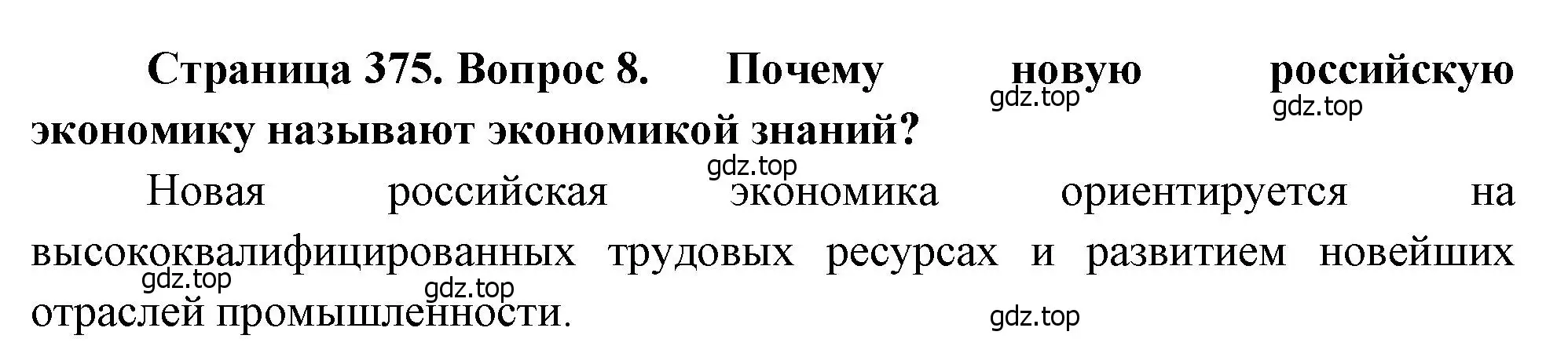 Страница 375. Вопрос 8. Почему новую российскую экономику называют экономикой знаний?

gdz.top gdz.top gdz.top

Новая российская экономика ориентируется на высококвалифицированных трудовых ресурсах и развитием новейших отраслей промышленности.

gdz.top gdz.top gdz.top